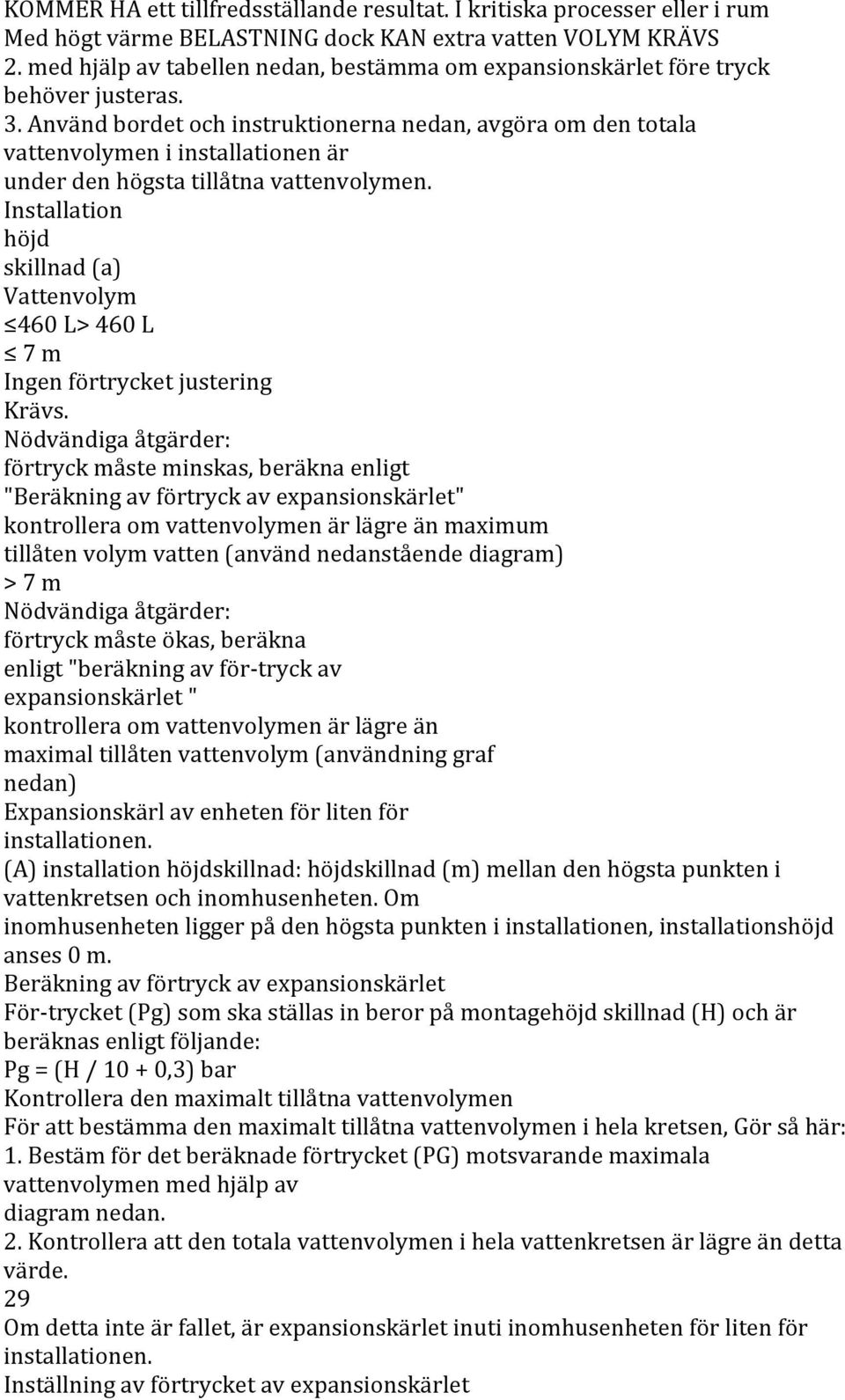 KOMMER HA ett tillfredsställande resultat. I kritiska processer eller i rum Med högt värme BELASTNING dock KAN extra vatten VOLYM KRÄVS
2. med hjälp av tabellen nedan, bestämma om expansionskärlet före tryck behöver justeras.
3. Använd bordet och instruktionerna nedan, avgöra om den totala vattenvolymen i installationen är
under den högsta tillåtna vattenvolymen.
Installation
höjd
skillnad (a)
Vattenvolym
≤460 L> 460 L
≤ 7 m
Ingen förtrycket justering
Krävs.
Nödvändiga åtgärder:
förtryck måste minskas, beräkna enligt
"Beräkning av förtryck av expansionskärlet"
kontrollera om vattenvolymen är lägre än maximum
tillåten volym vatten (använd nedanstående diagram)
> 7 m
Nödvändiga åtgärder:
förtryck måste ökas, beräkna
enligt "beräkning av för-tryck av
expansionskärlet "
kontrollera om vattenvolymen är lägre än
maximal tillåten vattenvolym (användning graf
nedan)
Expansionskärl av enheten för liten för
installationen.
(A) installation höjdskillnad: höjdskillnad (m) mellan den högsta punkten i vattenkretsen och inomhusenheten. Om
inomhusenheten ligger på den högsta punkten i installationen, installationshöjd anses 0 m.
Beräkning av förtryck av expansionskärlet
För-trycket (Pg) som ska ställas in beror på montagehöjd skillnad (H) och är beräknas enligt följande:
Pg = (H / 10 + 0,3) bar
Kontrollera den maximalt tillåtna vattenvolymen
För att bestämma den maximalt tillåtna vattenvolymen i hela kretsen, Gör så här:
1. Bestäm för det beräknade förtrycket (PG) motsvarande maximala vattenvolymen med hjälp av
diagram nedan.
2. Kontrollera att den totala vattenvolymen i hela vattenkretsen är lägre än detta värde.
29
Om detta inte är fallet, är expansionskärlet inuti inomhusenheten för liten för installationen.
Inställning av förtrycket av expansionskärlet